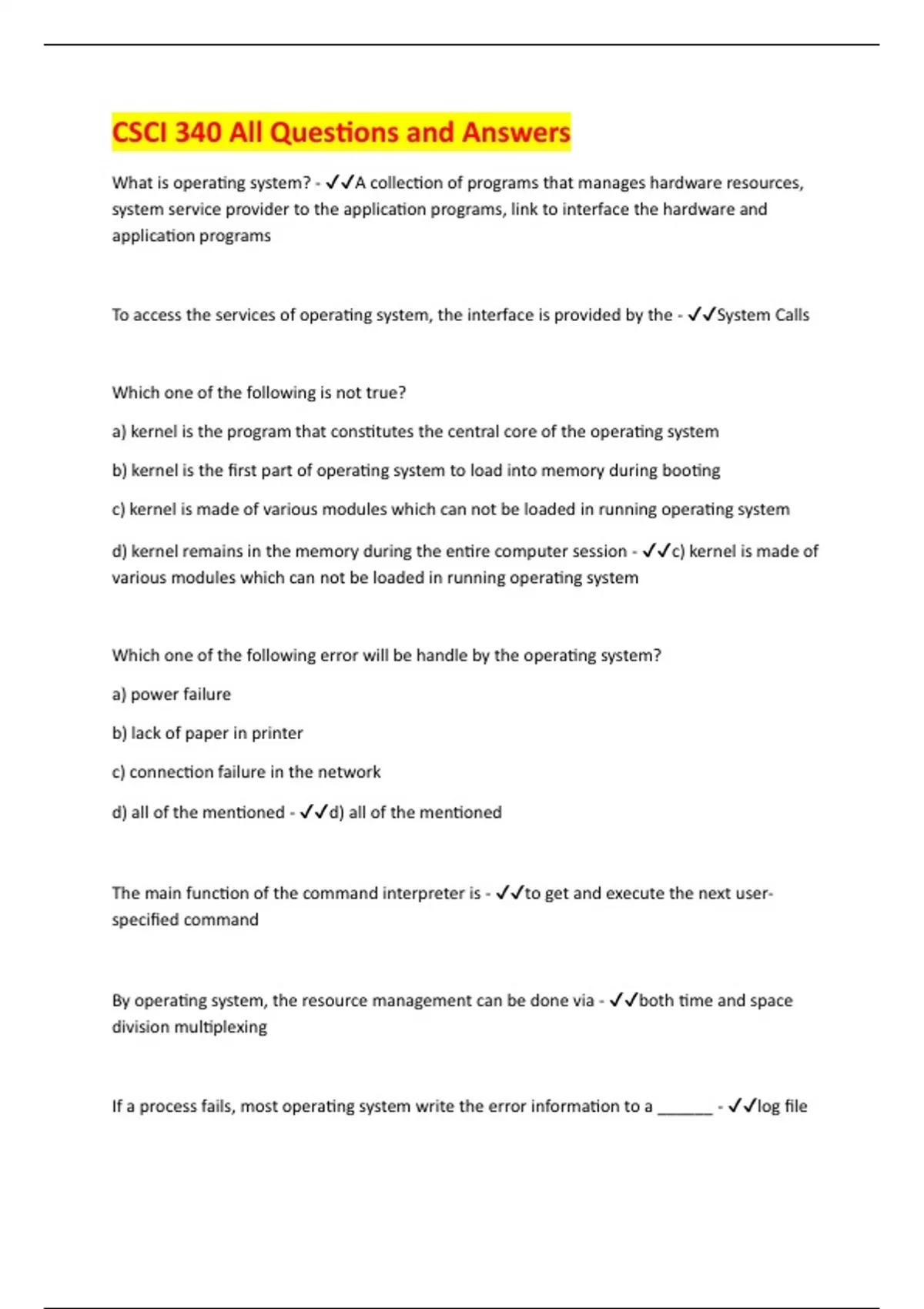 CSCI 340 All Questions and Answers

What is operating system? - ✓✓A collection of programs that manages hardware resources, system service provider to the application programs, link to interface the hardware and application programs

To access the services of operating system, the interface is provided by the - ✓✓System Calls

Which one of the following is not true?

a) kernel is the program that constitutes the central core of the operating system

b) kernel is the first part of operating system to load into memory during booting

c) kernel is made of various modules which can not be loaded in running operating system

d) kernel remains in the memory during the entire computer session - ✓✓c) kernel is made of various modules which can not be loaded in running operating system

Which one of the following error will be handle by the operating system?

a) power failure

b) lack of paper in printer

c) connection failure in the network

d) all of the mentioned - ✓✓d) all of the mentioned

The main function of the command interpreter is - ✓✓to get and execute the next user-specified command

By operating system, the resource management can be done via - ✓✓both time and space division multiplexing

If a process fails, most operating system write the error information to a ______ - ✓✓log file